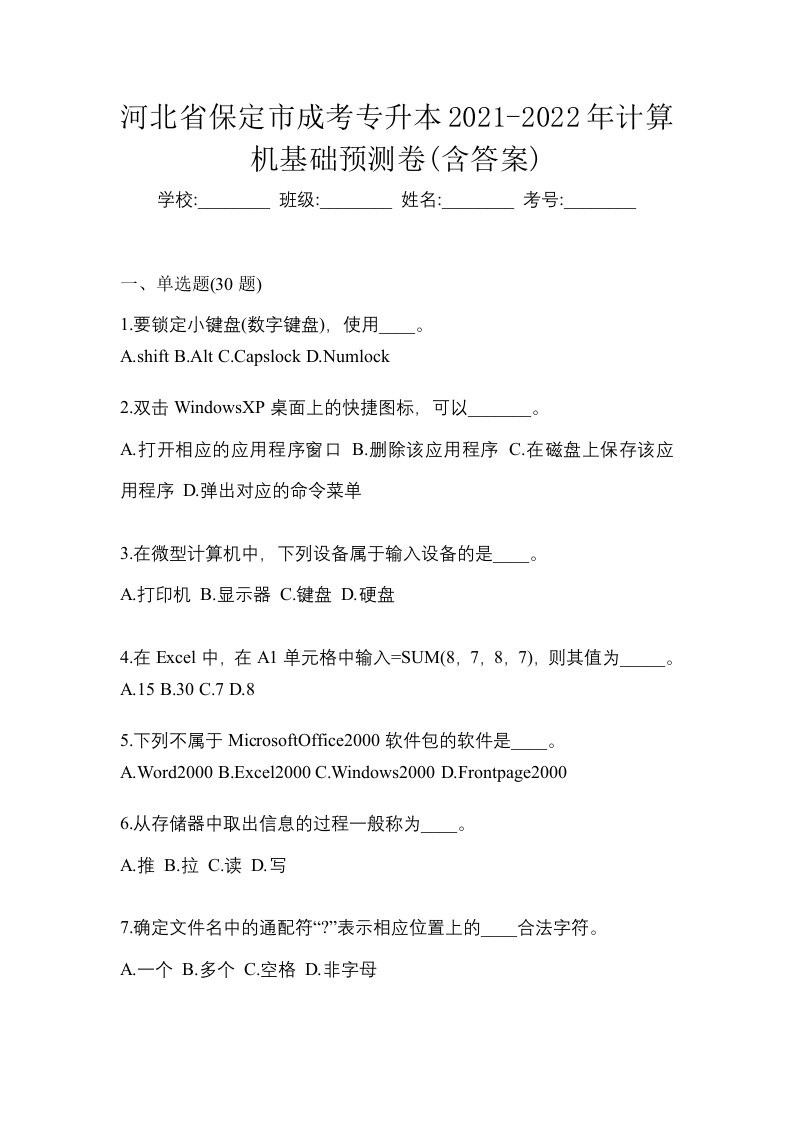 河北省保定市成考专升本2021-2022年计算机基础预测卷(含答案)

学校:________ 班级:________ 姓名:________ 考号:________

一、单选题(30 题)

1.要锁定小键盘(数字键盘)，使用____。
A.shift B.Alt C.Capslock D.Numlock

2.双击 WindowsXP 桌面上的快捷图标，可以_______。
A.打开相应的应用程序窗口 B.删除该应用程序 C.在磁盘上保存该应用程序 D.弹出对应的命令菜单

3.在微型计算机中，下列设备属于输入设备的是____。
A.打印机 B.显示器 C.键盘 D.硬盘

4.在 Excel 中，在 A1 单元格中输入=SUM(8，7，8，7)，则其值为_____。
A.15 B.30 C.7 D.8

5.下列不属于 MicrosoftOffice2000 软件包的软件是____。
A.Word2000 B.Excel2000 C.Windows2000 D.Frontpage2000

6.从存储器中取出信息的过程一般称为____。
A.推 B.拉 C.读 D.写

7.确定文件名中的通配符“?”表示相应位置上的____合法字符。
A.一个 B.多个 C.空格 D.非字母